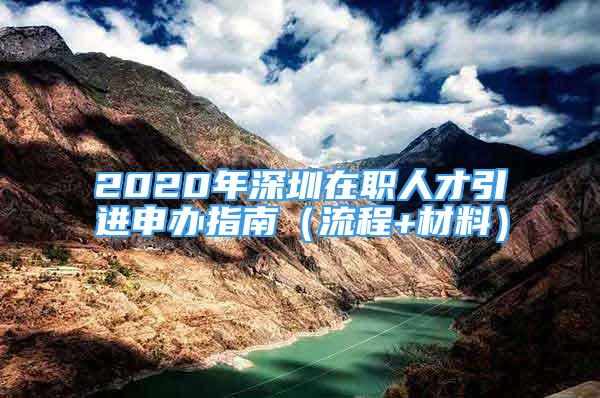 2020年深圳在职人才引进申办指南（流程+材料）